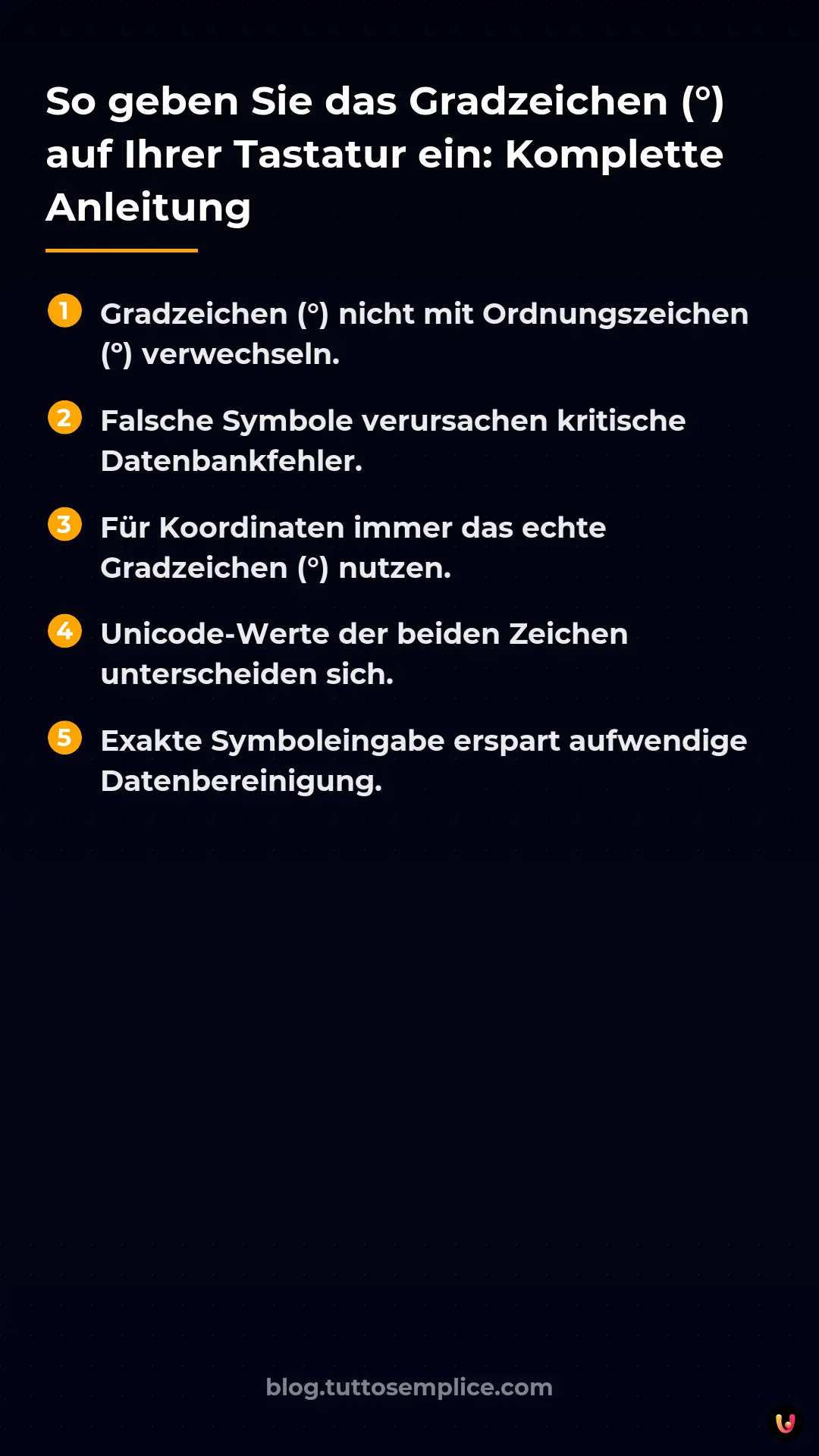 So geben Sie das Gradzeichen (°) auf Ihrer Tastatur ein: Komplette Anleitung

1 Gradzeichen (°) nicht mit Ordnungszeichen (º) verwechseln.

2 Falsche Symbole verursachen kritische Datenbankfehler.

3 Für Koordinaten immer das echte Gradzeichen (°) nutzen.

4 Unicode-Werte der beiden Zeichen unterscheiden sich.

5 Exakte Symboleingabe erspart aufwendige Datenbereinigung.

blog.tuttosemplice.com